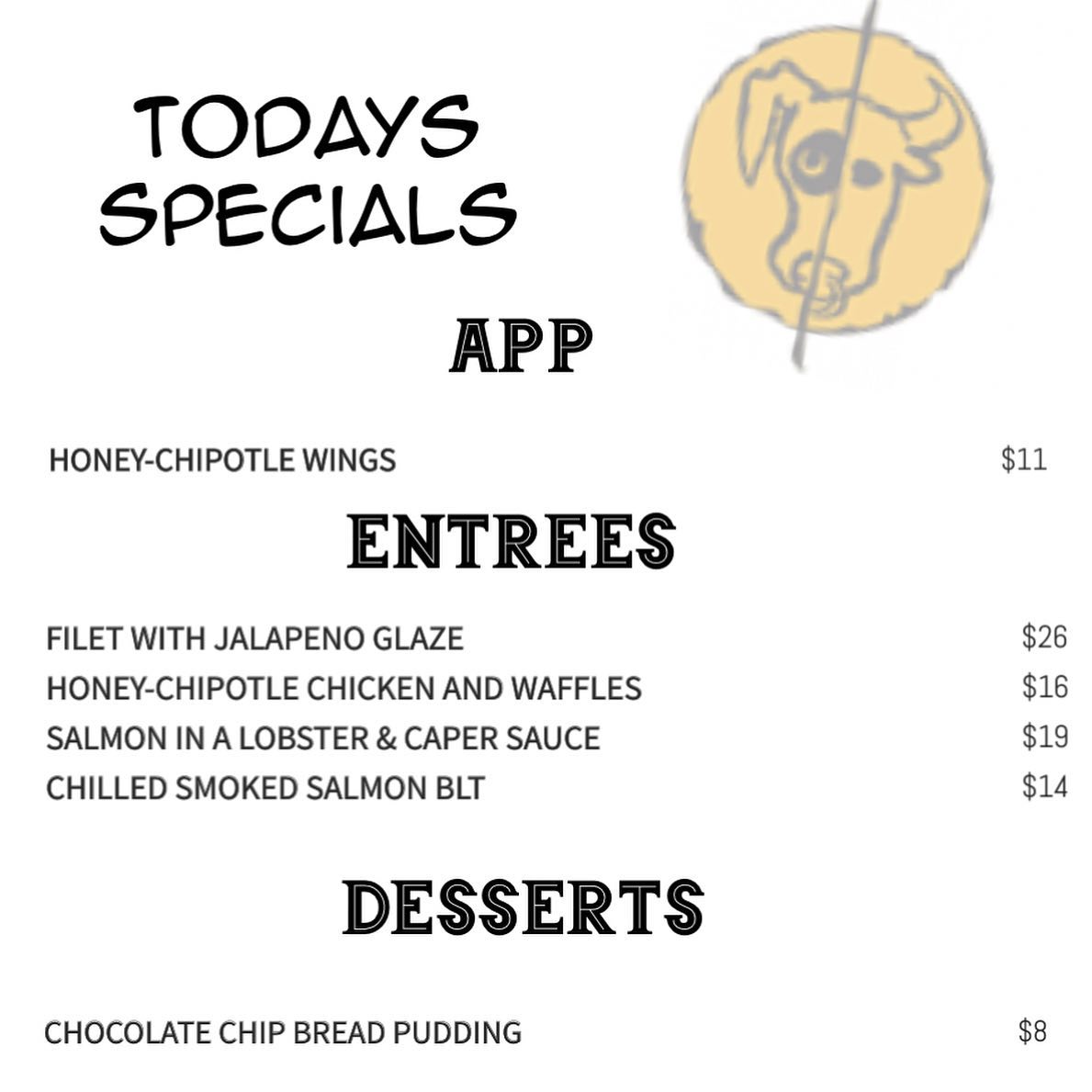 TODAYS SPECIALS

APP

HONEY-CHIPOTLE WINGS $11

ENTREES

FILET WITH JALAPENO GLAZE $26
HONEY-CHIPOTLE CHICKEN AND WAFFLES $16
SALMON IN A LOBSTER & CAPER SAUCE $19
CHILLED SMOKED SALMON BLT $14

DESSERTS

CHOCOLATE CHIP BREAD PUDDING $8